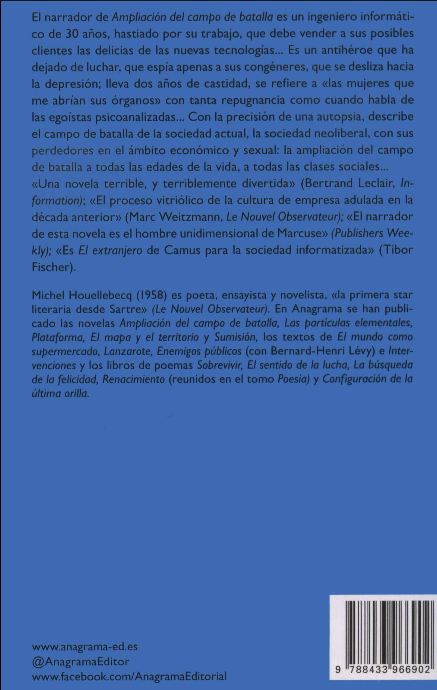 El narrador de Ampliación del campo de batalla es un ingeniero informático de 30 años, hastiado por su trabajo, que debe vender a sus posibles clientes las delicias de las nuevas tecnologías... Es un antihéroe que ha dejado de luchar, que espía apenas a sus congéneres, que se desliza hacia la depresión; lleva dos años de castidad, se refiere a «las mujeres que me abrían sus órganos» con tanta repugnancia como cuando habla de las egoístas psicoanalizadas... Con la precisión de una autopsia, describe el campo de batalla de la sociedad actual, la sociedad neoliberal, con sus perdedores en el ámbito económico y sexual: la ampliación del campo de batalla a todas las edades de la vida, a todas las clases sociales... «Una novela terrible, y terriblemente divertida» (Bertrand Leclair, Information); «El proceso vitriólico de la cultura de empresa adulada en la década anterior» (Marc Weitzmann, Le Nouvel Observateur); «El narrador de esta novela es el hombre unidimensional de Marcuse» (Publishers Weekly); «Es El extranjero de Camus para la sociedad informatizada» (Tibor Fischer).

Michel Houellebecq (1958) es poeta, ensayista y novelista, «la primera star literaria desde Sartre» (Le Nouvel Observateur). En Anagrama se han publicado las novelas Ampliación del campo de batalla, Las partículas elementales, Plataforma, El mapa y el territorio y Sumisión, los textos de El mundo como supermercado, Lanzarote, Enemigos públicos (con Bernard-Henri Lévy) e Intervenciones y los libros de poemas Sobrevivir, El sentido de la lucha, La búsqueda de la felicidad, Renacimiento (reunidos en el tomo Poesía) y Configuración de la última orilla.

www.anagrama-ed.es
@AnagramaEditor
www.facebook.com/AnagramaEditorial

9 788433 966902